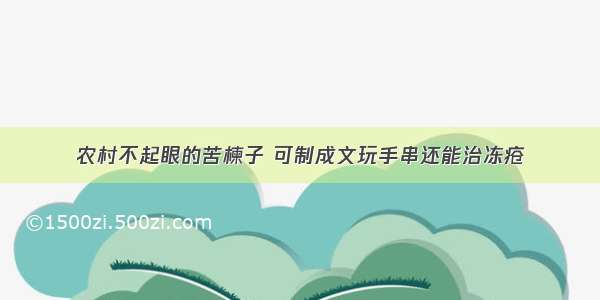 农村不起眼的苦楝子 可制成文玩手串还能治冻疮

©1500zi.500zi.com